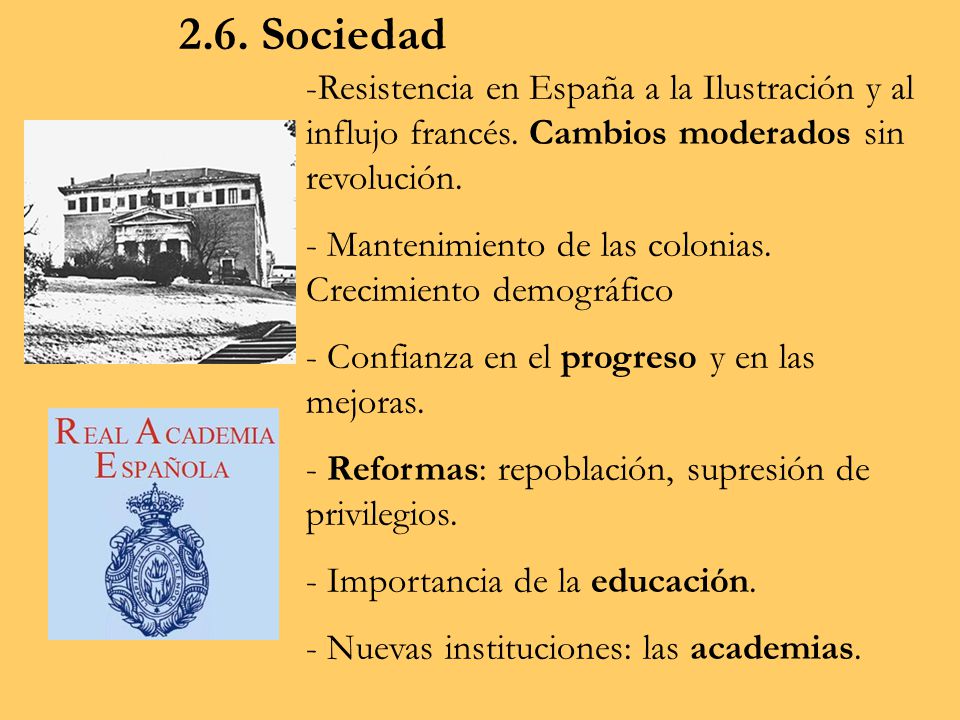 2.6. Sociedad

-Resistencia en España a la Ilustración y al influjo francés. Cambios moderados sin revolución.

- Mantenimiento de las colonias. Crecimiento demográfico

- Confianza en el progreso y en las mejoras.

- Reformas: repoblación, supresión de privilegios.

- Importancia de la educación.

- Nuevas instituciones: las academias.

REAL ACADEMIA ESPAÑOLA